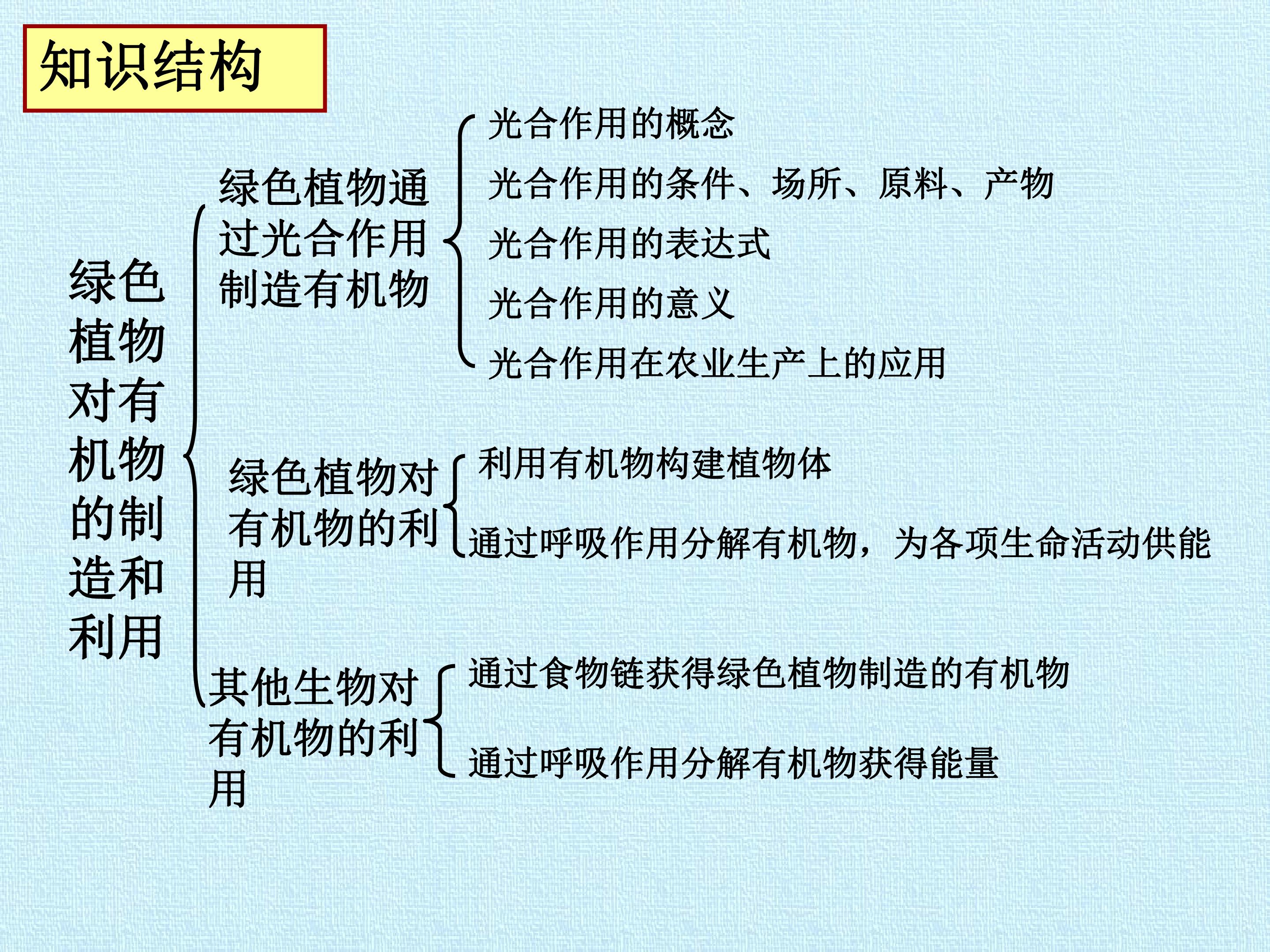 知识结构

绿色植物对有机物的制造和利用

绿色植物通过光合作用制造有机物

光合作用的概念

光合作用的条件、场所、原料、产物

光合作用的表达式

光合作用的意义

光合作用在农业生产上的应用

绿色植物对有机物的利用

利用有机物构建植物体

通过呼吸作用分解有机物，为各项生命活动供能

其他生物对有机物的利用

通过食物链获得绿色植物制造的有机物

通过呼吸作用分解有机物获得能量